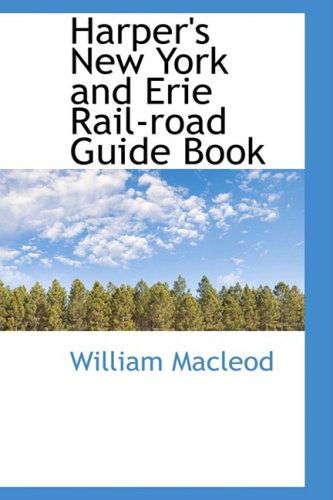 Harper's New York and Erie Rail-road Guide Book

William Macleod